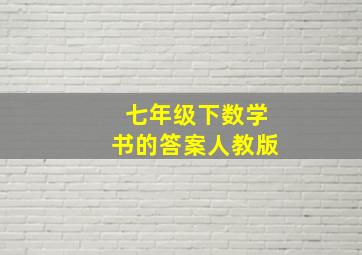 七年级下数学
书的答案人教版